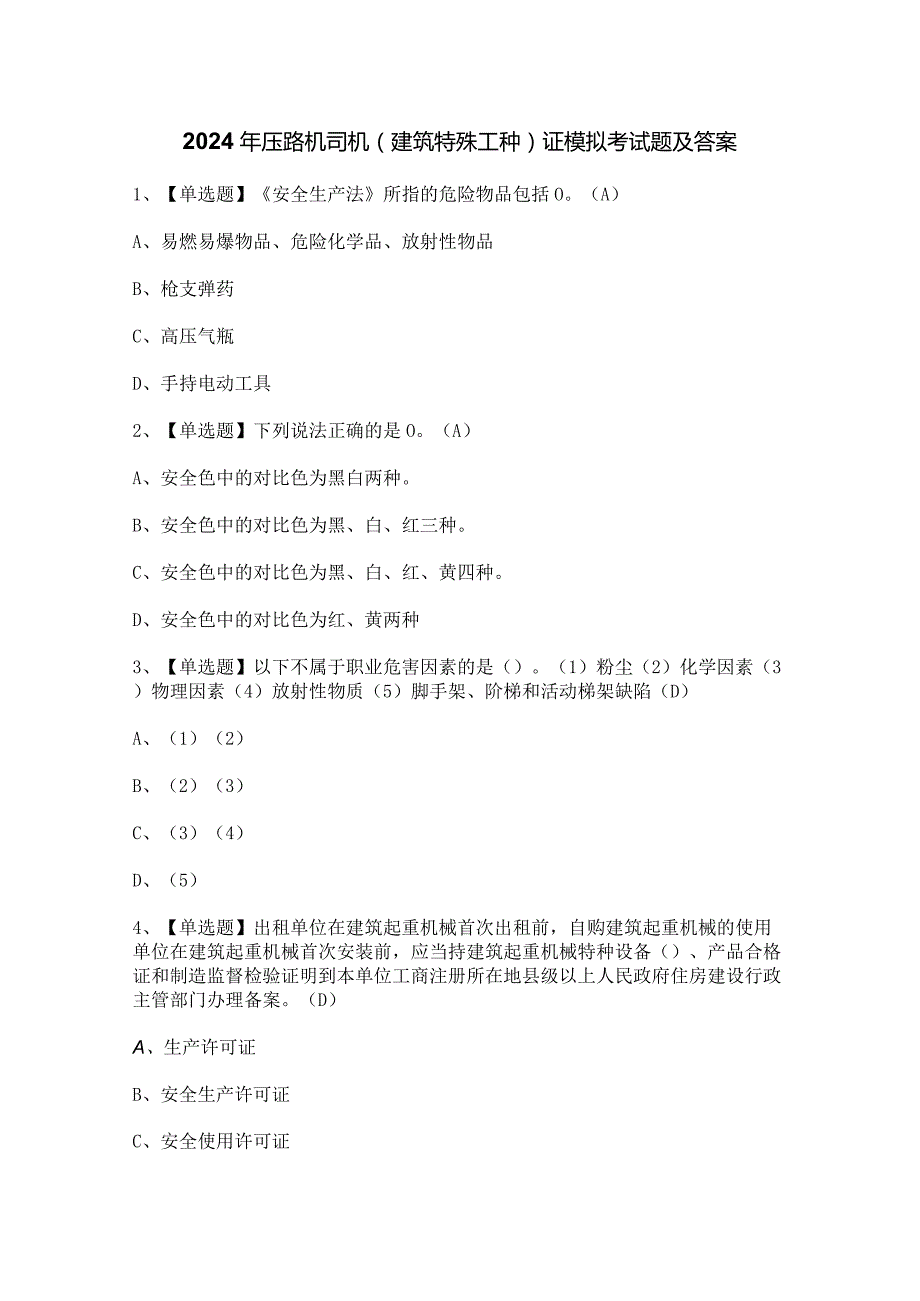 2024年压路机司机（建筑特殊工种）证模拟考试题及答案

1、【单选题】《安全生产法》所指的危险物品包括0。（A）

A、易燃易爆物品、危险化学品、放射性物品

B、枪支弹药

C、高压气瓶

D、手持电动工具

2、【单选题】下列说法正确的是0。（A）

A、安全色中的对比色为黑白两种。

B、安全色中的对比色为黑、白、红三种。

C、安全色中的对比色为黑、白、红、黄四种。

D、安全色中的对比色为红、黄两种

3、【单选题】以下不属于职业危害因素的是（）。（1）粉尘（2）化学因素（3）物理因素（4）放射性物质（5）脚手架、阶梯和活动梯架缺陷（D）

A、（1）（2）

B、（2）（3）

C、（3）（4）

D、（5）

4、【单选题】出租单位在建筑起重机械首次出租前，自购建筑起重机械的使用单位在建筑起重机械首次安装前，应当持建筑起重机械特种设备（）、产品合格证和制造监督检验证明到本单位工商注册所在地县级以上人民政府住房建设行政主管部门办理备案。（D）

A、生产许可证

B、安全生产许可证

C、安全使用许可证